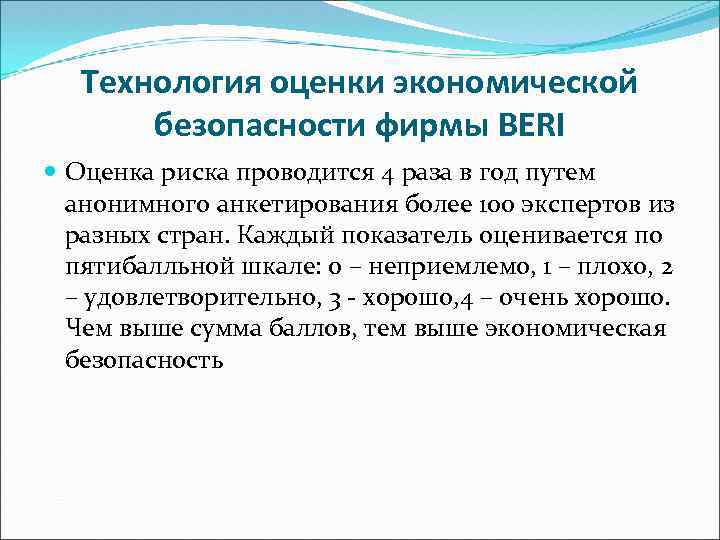 Технология оценки экономической безопасности фирмы BERI

Оценка риска проводится 4 раза в год путем анонимного анкетирования более 100 экспертов из разных стран. Каждый показатель оценивается по пятибалльной шкале: 0 – неприемлемо, 1 – плохо, 2 – удовлетворительно, 3 - хорошо,4 – очень хорошо. Чем выше сумма баллов, тем выше экономическая безопасность